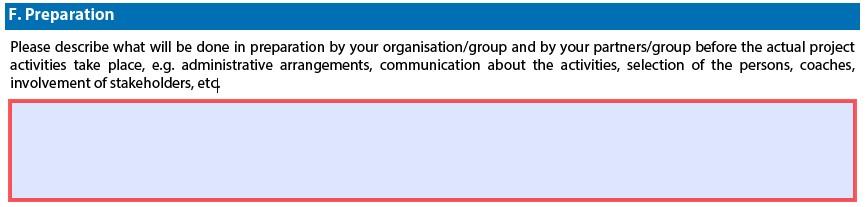 F. Preparation

Please describe what will be done in preparation by your organisation/group and by your partners/group before the actual project activities take place, e.g. administrative arrangements, communication about the activities, selection of the persons, coaches, involvement of stakeholders, etc